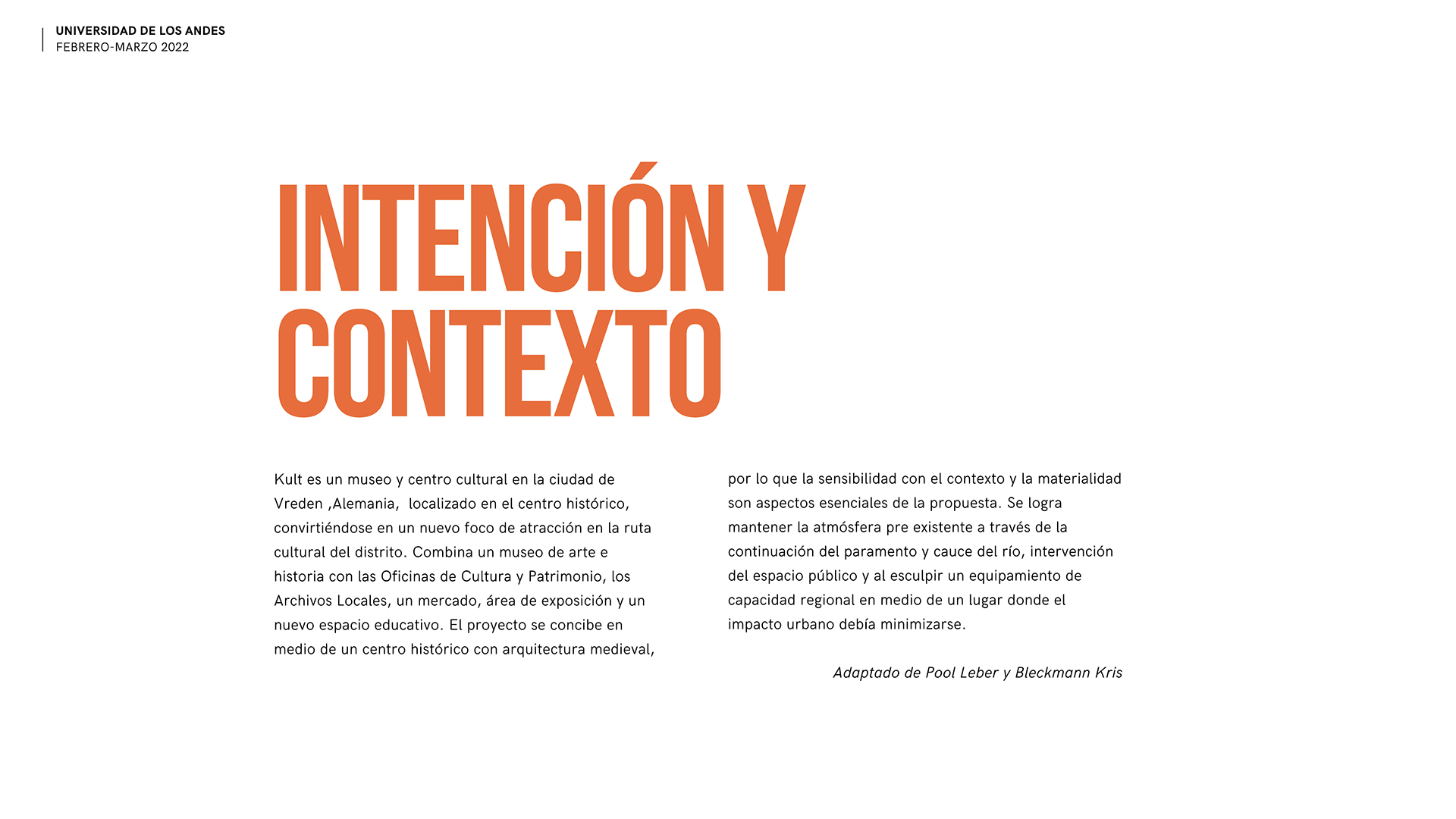 UNIVERSIDAD DE LOS ANDES
FEBRERO-MARZO 2022

INTENCIÓN Y CONTEXTO

Kult es un museo y centro cultural en la ciudad de Vreden ,Alemania, localizado en el centro histórico, convirtiéndose en un nuevo foco de atracción en la ruta cultural del distrito. Combina un museo de arte e historia con las Oficinas de Cultura y Patrimonio, los Archivos Locales, un mercado, área de exposición y un nuevo espacio educativo. El proyecto se concibe en medio de un centro histórico con arquitectura medieval, por lo que la sensibilidad con el contexto y la materialidad son aspectos esenciales de la propuesta. Se logra mantener la atmósfera pre existente a través de la continuación del paramento y cauce del río, intervención del espacio público y al esculpir un equipamiento de capacidad regional en medio de un lugar donde el impacto urbano debía minimizarse.

Adaptado de Pool Leber y Bleckmann Kris